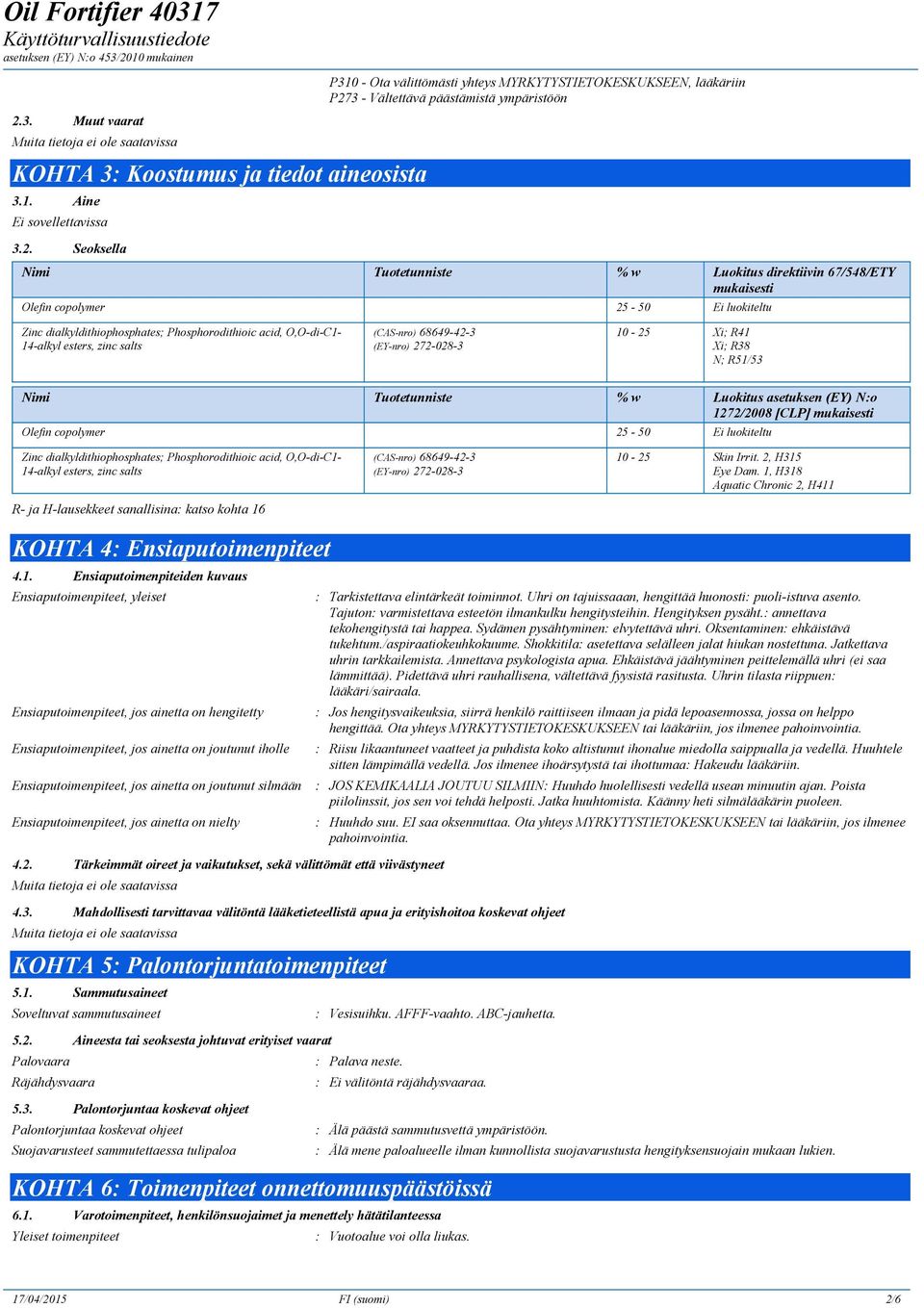 Oil Fortifier 40317
Käyttöturvallisuustiedote
asetuksen (EY) N:o 453/2010 mukainen

P310 - Ota välittömästi yhteys MYRKYTYSTIETOKESKUKSEEN, lääkäriin
P273 - Vältettävä päästämistä ympäristöön

2.3. Muut vaarat
Muita tietoja ei ole saatavissa

KOHTA 3: Koostumus ja tiedot aineosista

3.1. Aine
Ei sovellettavissa

3.2. Seoksella

| Nimi | Tuotetunniste | % w | Luokitus direktiivin 67/548/ETY mukaisesti |
|---|---|---|---|
| Olefin copolymer | | 25 - 50 | Ei luokiteltu |
| Zinc dialkyldithiophosphates; Phosphorodithioic acid, O,O-di-C1-14-alkyl esters, zinc salts | (CAS-nro) 68649-42-3 (EY-nro) 272-028-3 | 10 - 25 | Xi; R41 Xi; R38 N; R51/53 |

| Nimi | Tuotetunniste | % w | Luokitus asetuksen (EY) N:o 1272/2008 [CLP] mukaisesti |
|---|---|---|---|
| Olefin copolymer | | 25 - 50 | Ei luokiteltu |
| Zinc dialkyldithiophosphates; Phosphorodithioic acid, O,O-di-C1-14-alkyl esters, zinc salts | (CAS-nro) 68649-42-3 (EY-nro) 272-028-3 | 10 - 25 | Skin Irrit. 2, H315 Eye Dam. 1, H318 Aquatic Chronic 2, H411 |

R- ja H-lausekkeet sanallisina: katso kohta 16

KOHTA 4: Ensiaputoimenpiteet

4.1. Ensiaputoimenpiteiden kuvaus

Ensiaputoimenpiteet, yleiset : Tarkistettava elintärkeät toiminnot. Uhri on tajuissaaan, hengittää huonosti: puoli-istuva asento. Tajuton: varmistettava esteetön ilmankulku hengitysteihin. Hengityksen pysäht.: annettava tekohengitystä tai happea. Sydämen pysähtyminen: elvytettävä uhri. Oksentaminen: ehkäistävä tukehtum./aspiraatiokeuhkokuume. Shokkitila: asetettava selälleen jalat hiukan nostettuna. Jatkettava uhrin tarkkailemista. Annettava psykologista apua. Ehkäistävä jäähtyminen peittelemällä uhri (ei saa lämmittää). Pidettävä uhri rauhallisena, vältettävä fyysistä rasitusta. Uhrin tilasta riippuen: lääkäri/sairaala.

Ensiaputoimenpiteet, jos ainetta on hengitetty : Jos hengitysvaikeuksia, siirrä henkilö raittiiseen ilmaan ja pidä lepoasennossa, jossa on helppo hengittää. Ota yhteys MYRKYTYSTIETOKESKUKSEEN tai lääkäriin, jos ilmenee pahoinvointia.

Ensiaputoimenpiteet, jos ainetta on joutunut iholle : Riisu likaantuneet vaatteet ja puhdista koko altistunut ihonalue miedolla saippualla ja vedellä. Huuhtele sitten lämpimällä vedellä. Jos ilmenee ihoärsytystä tai ihottumaa: Hakeudu lääkäriin.

Ensiaputoimenpiteet, jos ainetta on joutunut silmään : JOS KEMIKAALIA JOUTUU SILMIIN: Huuhdo huolellisesti vedellä usean minuutin ajan. Poista piilolinssit, jos sen voi tehdä helposti. Jatka huuhtomista. Käänny heti silmälääkärin puoleen.

Ensiaputoimenpiteet, jos ainetta on nielty : Huuhdo suu. EI saa oksennuttaa. Ota yhteys MYRKYTYSTIETOKESKUKSEEN tai lääkäriin, jos ilmenee pahoinvointia.

4.2. Tärkeimmät oireet ja vaikutukset, sekä välittömät että viivästyneet
Muita tietoja ei ole saatavissa

4.3. Mahdollisesti tarvittavaa välitöntä lääketieteellistä apua ja erityishoitoa koskevat ohjeet
Muita tietoja ei ole saatavissa

KOHTA 5: Palontorjuntatoimenpiteet

5.1. Sammutusaineet
Soveltuvat sammutusaineet : Vesisuihku. AFFF-vaahto. ABC-jauhetta.

5.2. Aineesta tai seoksesta johtuvat erityiset vaarat
Palovaara : Palava neste.
Räjähdysvaara : Ei välitöntä räjähdysvaaraa.

5.3. Palontorjuntaa koskevat ohjeet
Palontorjuntaa koskevat ohjeet : Älä päästä sammutusvettä ympäristöön.
Suojavarusteet sammutettaessa tulipaloa : Älä mene paloalueelle ilman kunnollista suojavarustusta hengityksensuojain mukaan lukien.

KOHTA 6: Toimenpiteet onnettomuuspäästöissä

6.1. Varotoimenpiteet, henkilönsuojaimet ja menettely hätätilanteessa
Yleiset toimenpiteet : Vuotoalue voi olla liukas.

17/04/2015 FI (suomi) 2/6